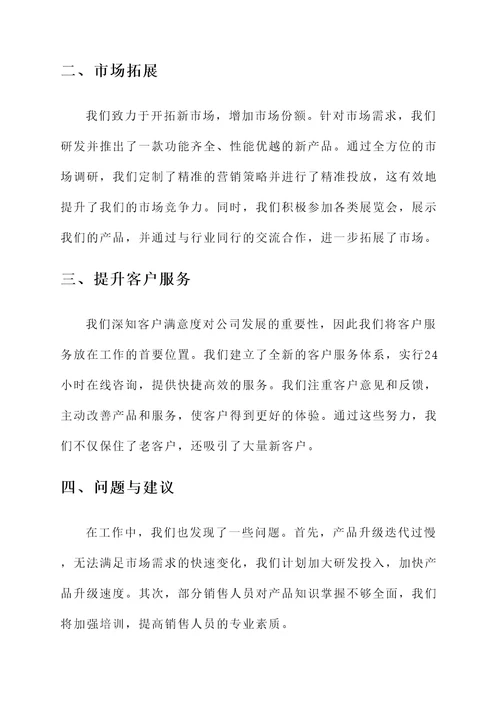 二、市场拓展

我们致力于开拓新市场，增加市场份额。针对市场需求，我们研发并推出了一款功能齐全、性能优越的新产品。通过全方位的市场调研，我们定制了精准的营销策略并进行了精准投放，这有效地提升了我们的市场竞争力。同时，我们积极参加各类展览会，展示我们的产品，并通过与行业同行的交流合作，进一步拓展了市场。

三、提升客户服务

我们深知客户满意度对公司发展的重要性，因此我们将客户服务放在工作的首要位置。我们建立了全新的客户服务体系，实行24小时在线咨询，提供快捷高效的服务。我们注重客户意见和反馈，主动改善产品和服务，使客户得到更好的体验。通过这些努力，我们不仅保住了老客户，还吸引了大量新客户。

四、问题与建议

在工作中，我们也发现了一些问题。首先，产品升级迭代过慢，无法满足市场需求的快速变化，我们计划加大研发投入，加快产品升级速度。其次，部分销售人员对产品知识掌握不够全面，我们将加强培训，提高销售人员的专业素质。